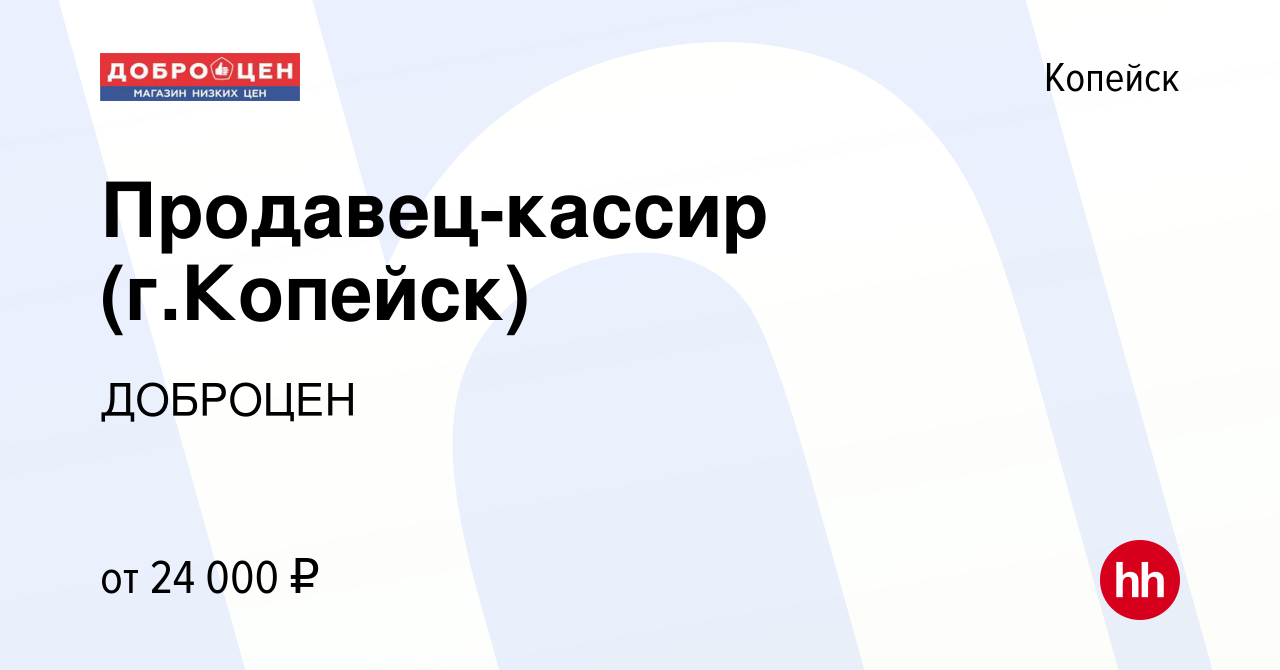 ДОБРОЦЕН
МАГАЗИН НИЗКИХ ЦЕН

Копейск

Продавец-кассир (г.Копейск)

ДОБРОЦЕН

от 24 000 ₽

hh